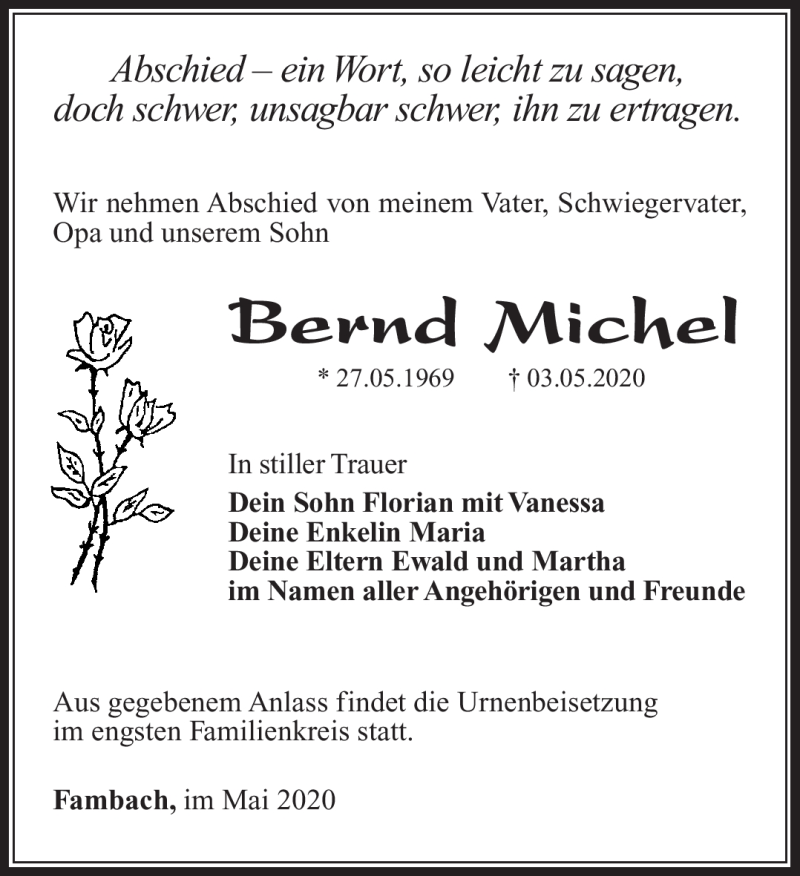 Abschied – ein Wort, so leicht zu sagen,
doch schwer, unsagbar schwer, ihn zu ertragen.

Wir nehmen Abschied von meinem Vater, Schwiegervater, Opa und unserem Sohn

Bernd Michel

* 27.05.1969 † 03.05.2020

In stiller Trauer
Dein Sohn Florian mit Vanessa
Deine Enkelin Maria
Deine Eltern Ewald und Martha
im Namen aller Angehörigen und Freunde

Aus gegebenem Anlass findet die Urnenbeisetzung im engsten Familienkreis statt.

Fambach, im Mai 2020